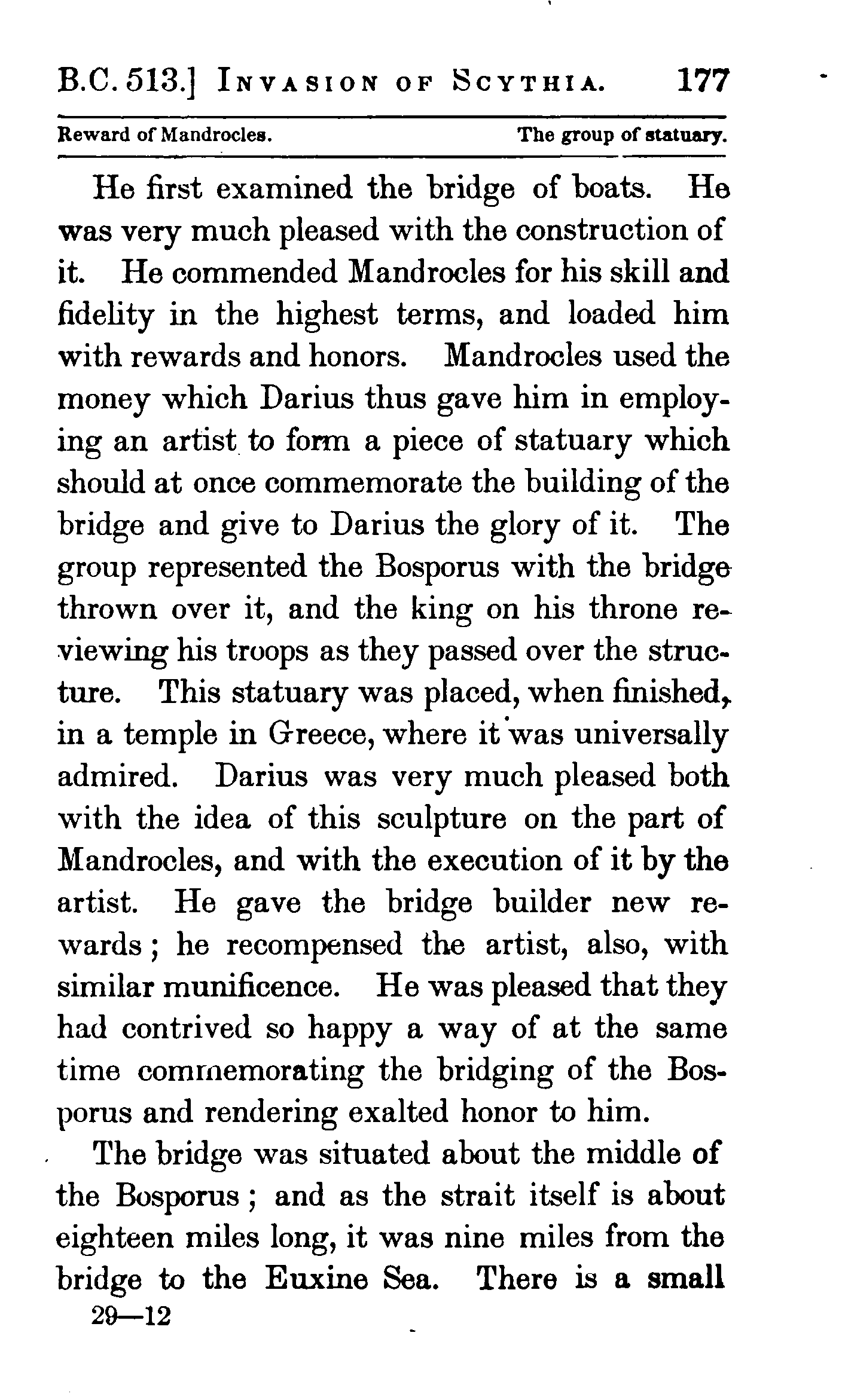 B.C. 513.] INVASION OF SCYTHIA. 177

Reward of Mandrocles. The group of statuary.

He first examined the bridge of boats. He was very much pleased with the construction of it. He commended Mandrocles for his skill and fidelity in the highest terms, and loaded him with rewards and honors. Mandrocles used the money which Darius thus gave him in employing an artist to form a piece of statuary which should at once commemorate the building of the bridge and give to Darius the glory of it. The group represented the Bosporus with the bridge thrown over it, and the king on his throne reviewing his troops as they passed over the structure. This statuary was placed, when finished, in a temple in Greece, where it was universally admired. Darius was very much pleased both with the idea of this sculpture on the part of Mandrocles, and with the execution of it by the artist. He gave the bridge builder new rewards; he recompensed the artist, also, with similar munificence. He was pleased that they had contrived so happy a way of at the same time commemorating the bridging of the Bosporus and rendering exalted honor to him.

The bridge was situated about the middle of the Bosporus; and as the strait itself is about eighteen miles long, it was nine miles from the bridge to the Euxine Sea. There is a small

29—12